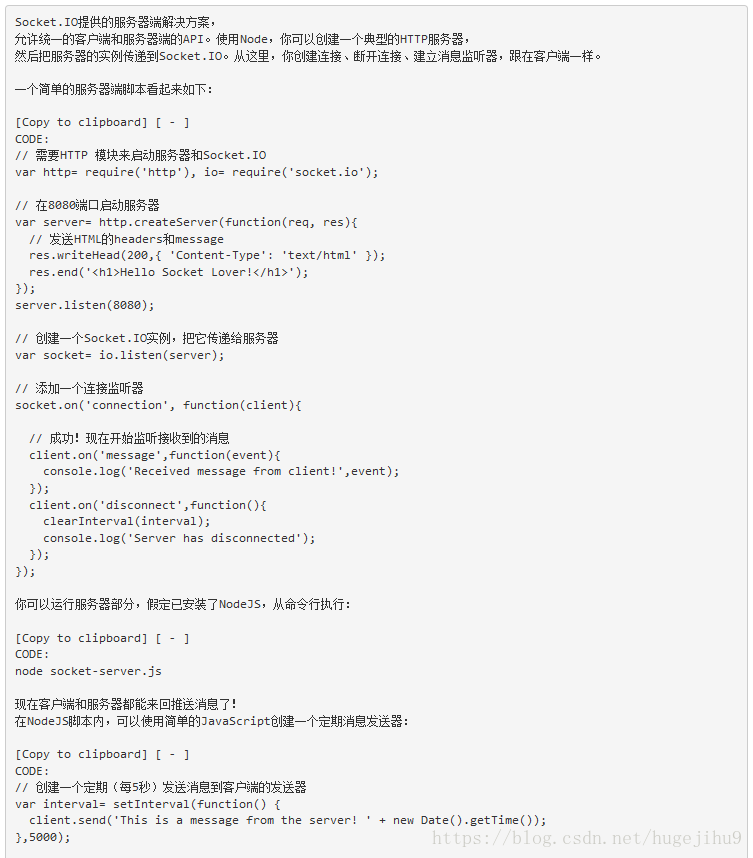 Socket.IO提供的服务器端解决方案，
允许统一的客户端和服务器端的API。使用Node，你可以创建一个典型的HTTP服务器，
然后把服务器的实例传递到Socket.IO。从这里，你创建连接、断开连接、建立消息监听器，跟在客户端一样。

一个简单的服务器端脚本看起来如下：

[Copy to clipboard] [ - ]
CODE:
// 需要HTTP 模块来启动服务器和Socket.IO
var http= require('http'), io= require('socket.io');

// 在8080端口启动服务器
var server= http.createServer(function(req, res){
  // 发送HTML的headers和message
  res.writeHead(200,{ 'Content-Type': 'text/html' });
  res.end('<h1>Hello Socket Lover!</h1>');
});
server.listen(8080);

// 创建一个Socket.IO实例，把它传递给服务器
var socket= io.listen(server);

// 添加一个连接监听器
socket.on('connection', function(client){

  // 成功！现在开始监听接收到的消息
  client.on('message',function(event){
    console.log('Received message from client!',event);
  });
  client.on('disconnect',function(){
    clearInterval(interval);
    console.log('Server has disconnected');
  });
});

你可以运行服务器部分，假定已安装了NodeJS，从命令行执行：

[Copy to clipboard] [ - ]
CODE:
node socket-server.js

现在客户端和服务器都能来回推送消息了！
在NodeJS脚本内，可以使用简单的JavaScript创建一个定期消息发送器：

[Copy to clipboard] [ - ]
CODE:
// 创建一个定期（每5秒）发送消息到客户端的发送器
var interval= setInterval(function() {
  client.send('This is a message from the server! ' + new Date().getTime());
},5000);

https://blog.csdn.net/hugejihu9